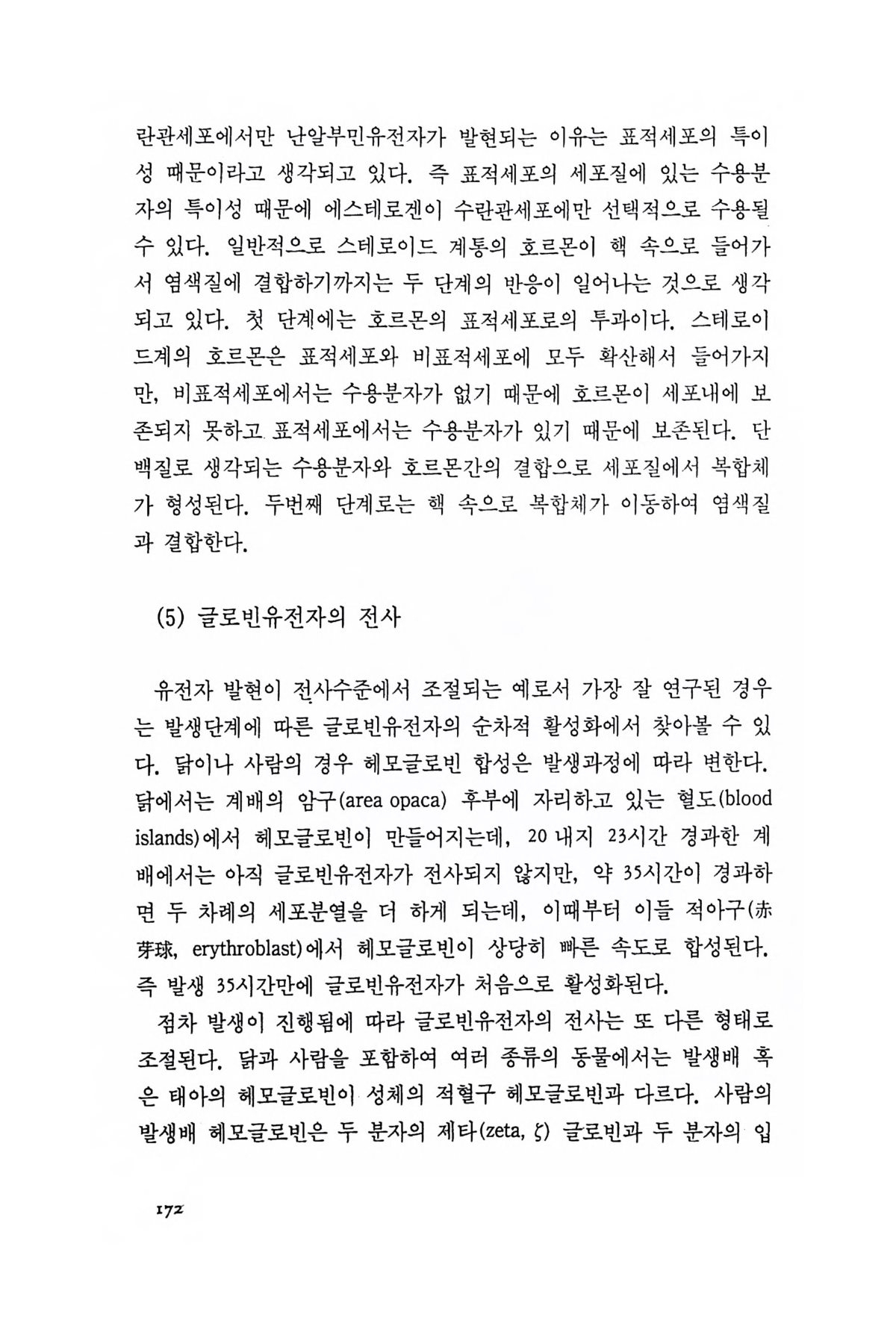 란관세포에서만 난알부민유전자가 발현되는 이유는 표적세포의 특이성 때문이라고 생각되고 있다. 즉 표적세포의 세포질에 있는 수용분자의 특이성 때문에 에스테로겐이 수란관세포에만 선택적으로 수용될 수 있다. 일반적으로 스테로이드 계통의 호르몬이 핵 속으로 들어가서 염색질에 결합하기까지는 두 단계의 반응이 일어나는 것으로 생각되고 있다. 첫 단계에는 호르몬의 표적세포로의 투과이다. 스테로이드계의 호르몬은 표적세포와 비표적세포에 모두 확산해서 들어가지만, 비표적세포에서는 수용분자가 없기 때문에 호르몬이 세포내에 보존되지 못하고 표적세포에서는 수용분자가 있기 때문에 보존된다. 단백질로 생각되는 수용분자와 호르몬간의 결합으로 세포질에서 복합체가 형성된다. 두번째 단계로는 핵 속으로 복합체가 이동하여 염색질과 결합한다.

(5) 글로빈유전자의 전사

유전자 발현이 전사수준에서 조절되는 예로서 가장 잘 연구된 경우는 발생단계에 따른 글로빈유전자의 순차적 활성화에서 찾아볼 수 있다. 닭이나 사람의 경우 헤모글로빈 합성은 발생과정에 따라 변한다. 닭에서는 계배의 암구(area opaca) 후부에 자리하고 있는 혈도(blood islands)에서 헤모글로빈이 만들어지는데, 20 내지 23시간 경과한 계배에서는 아직 글로빈유전자가 전사되지 않지만, 약 35시간이 경과하면 두 차례의 세포분열을 더 하게 되는데, 이때부터 이들 적아구(赤芽球, erythroblast)에서 헤모글로빈이 상당히 빠른 속도로 합성된다. 즉 발생 35시간만에 글로빈유전자가 처음으로 활성화된다.

점차 발생이 진행됨에 따라 글로빈유전자의 전사는 또 다른 형태로 조절된다. 닭과 사람을 포함하여 여러 종류의 동물에서는 발생배 혹은 태아의 헤모글로빈이 성체의 적혈구 헤모글로빈과 다르다. 사람의 발생배 헤모글로빈은 두 분자의 제타(zeta, $\zeta$) 글로빈과 두 분자의 입

172